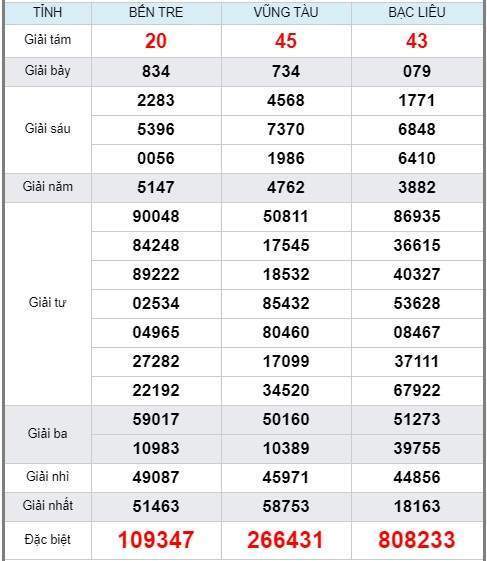 | TỈNH | BẾN TRE | VŨNG TÀU | BẠC LIÊU |
|---|---|---|---|
| Giải tám | 20 | 45 | 43 |
| Giải bảy | 834 | 734 | 079 |
| Giải sáu | 2283 | 4568 | 1771 |
| | 5396 | 7370 | 6848 |
| | 0056 | 1986 | 6410 |
| Giải năm | 5147 | 4762 | 3882 |
| Giải tư | 90048 | 50811 | 86935 |
| | 84248 | 17545 | 36615 |
| | 89222 | 18532 | 40327 |
| | 02534 | 85432 | 53628 |
| | 04965 | 80460 | 08467 |
| | 27282 | 17099 | 37111 |
| | 22192 | 34520 | 67922 |
| Giải ba | 59017 | 50160 | 51273 |
| | 10983 | 10389 | 39755 |
| Giải nhì | 49087 | 45971 | 44856 |
| Giải nhất | 51463 | 58753 | 18163 |
| Đặc biệt | 109347 | 266431 | 808233 |